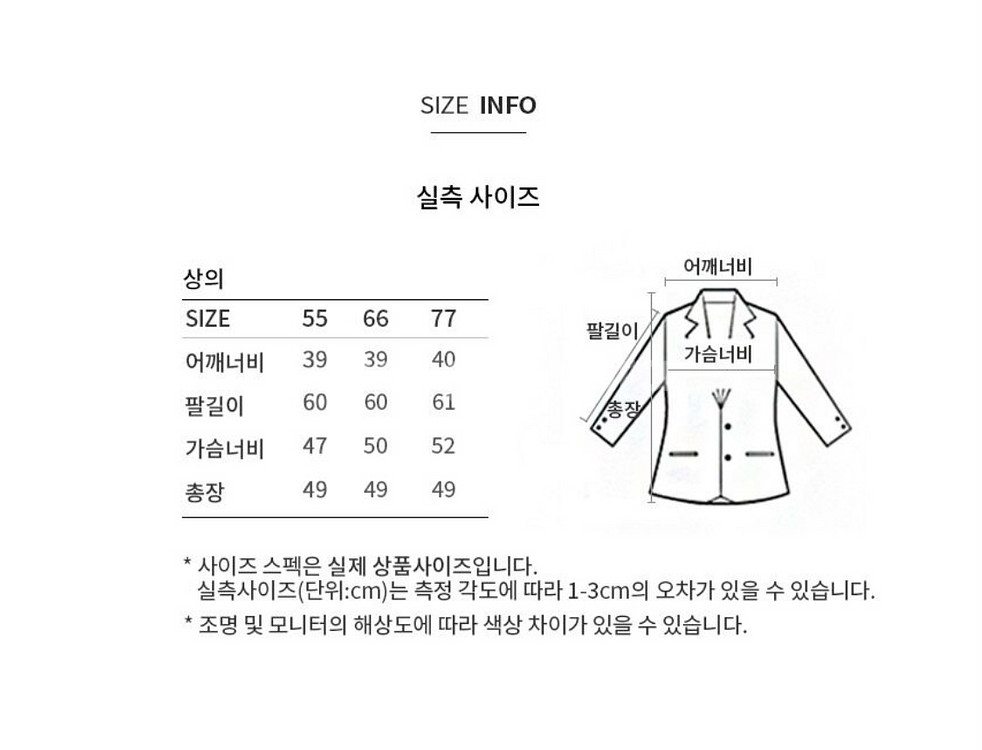 SIZE INFO

실측 사이즈

상의

| SIZE | 55 | 66 | 77 |
|---|---|---|---|
| 어깨너비 | 39 | 39 | 40 |
| 팔길이 | 60 | 60 | 61 |
| 가슴너비 | 47 | 50 | 52 |
| 총장 | 49 | 49 | 49 |

어깨너비
팔길이
가슴너비
총장

* 사이즈 스펙은 실제 상품사이즈입니다.
실측사이즈(단위:cm)는 측정 각도에 따라 1-3cm의 오차가 있을 수 있습니다.
* 조명 및 모니터의 해상도에 따라 색상 차이가 있을 수 있습니다.